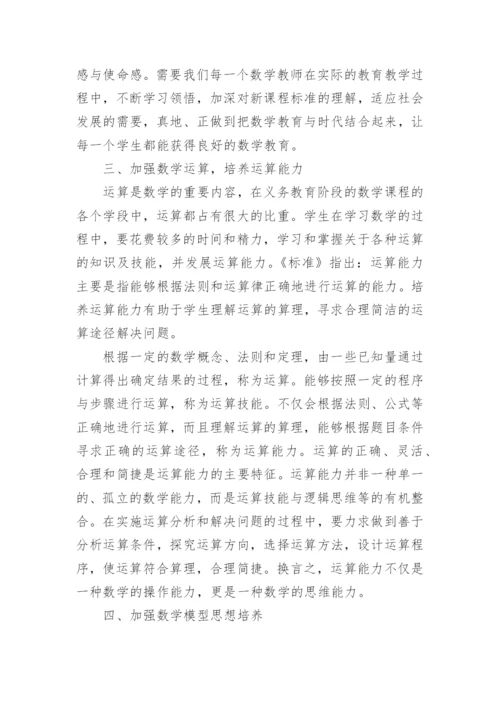 感与使命感。需要我们每一个数学教师在实际的教育教学过程中，不断学习领悟，加深对新课程标准的理解，适应社会发展的需要，真地、正做到把数学教育与时代结合起来，让每一个学生都能获得良好的数学教育。

三、加强数学运算，培养运算能力

运算是数学的重要内容，在义务教育阶段的数学课程的各个学段中，运算都占有很大的比重。学生在学习数学的过程中，要花费较多的时间和精力，学习和掌握关于各种运算的知识及技能，并发展运算能力。《标准》指出：运算能力主要是指能够根据法则和运算律正确地进行运算的能力。培养运算能力有助于学生理解运算的算理，寻求合理简洁的运算途径解决问题。

根据一定的数学概念、法则和定理，由一些已知量通过计算得出确定结果的过程，称为运算。能够按照一定的程序与步骤进行运算，称为运算技能。不仅会根据法则、公式等正确地进行运算，而且理解运算的算理，能够根据题目条件寻求正确的运算途径，称为运算能力。运算的正确、灵活、合理和简捷是运算能力的主要特征。运算能力并非一种单一的、孤立的数学能力，而是运算技能与逻辑思维等的有机整合。在实施运算分析和解决问题的过程中，要力求做到善于分析运算条件，探究运算方向，选择运算方法，设计运算程序，使运算符合算理，合理简捷。换言之，运算能力不仅是一种数学的操作能力，更是一种数学的思维能力。

四、加强数学模型思想培养